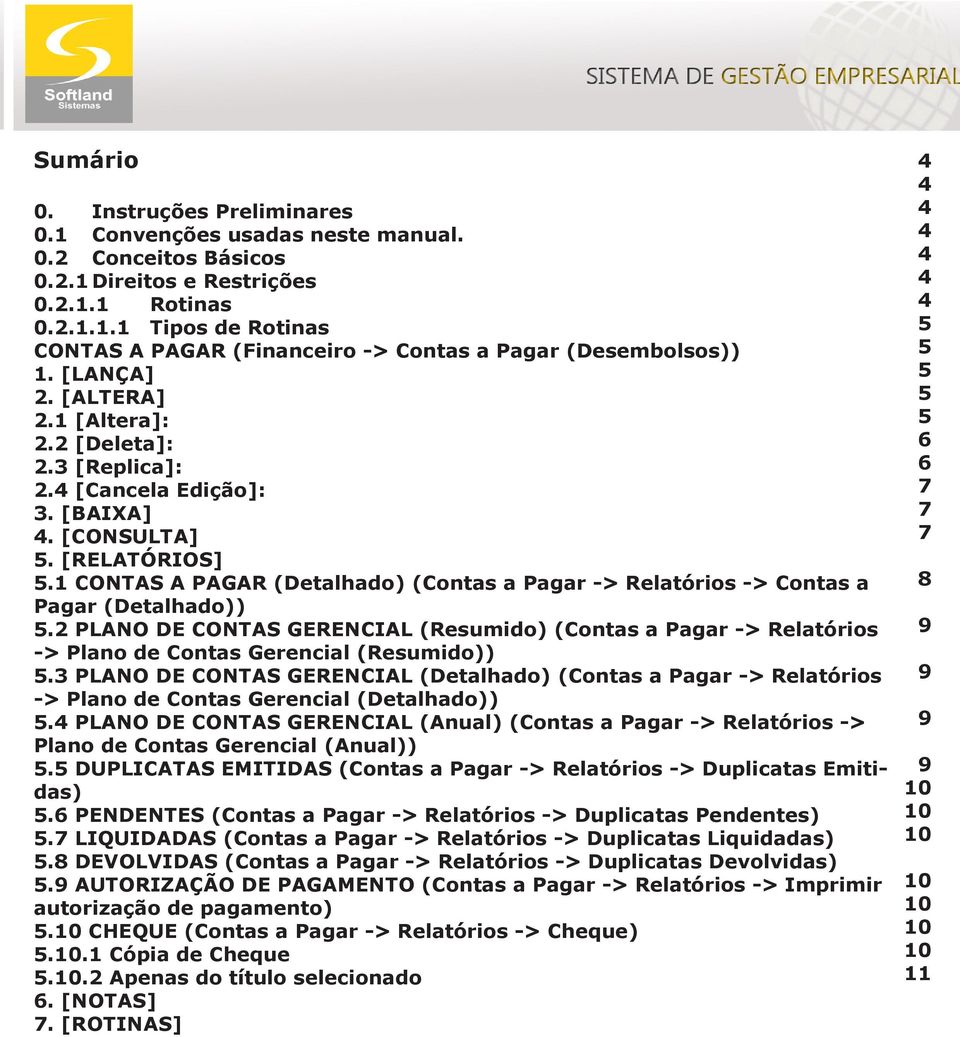 Softland
Sistemas

SISTEMA DE GESTÃO EMPRESARIAL

Sumário

0. Instruções Preliminares
0.1 Convenções usadas neste manual.
0.2 Conceitos Básicos
0.2.1 Direitos e Restrições
0.2.1.1 Rotinas
0.2.1.1.1 Tipos de Rotinas
CONTAS A PAGAR (Financeiro -> Contas a Pagar (Desembolsos))
1. [LANÇA]
2. [ALTERA]
2.1 [Altera]:
2.2 [Deleta]:
2.3 [Replica]:
2.4 [Cancela Edição]:
3. [BAIXA]
4. [CONSULTA]
5. [RELATÓRIOS]
5.1 CONTAS A PAGAR (Detalhado) (Contas a Pagar -> Relatórios -> Contas a Pagar (Detalhado))
5.2 PLANO DE CONTAS GERENCIAL (Resumido) (Contas a Pagar -> Relatórios -> Plano de Contas Gerencial (Resumido))
5.3 PLANO DE CONTAS GERENCIAL (Detalhado) (Contas a Pagar -> Relatórios -> Plano de Contas Gerencial (Detalhado))
5.4 PLANO DE CONTAS GERENCIAL (Anual) (Contas a Pagar -> Relatórios -> Plano de Contas Gerencial (Anual))
5.5 DUPLICATAS EMITIDAS (Contas a Pagar -> Relatórios -> Duplicatas Emitidas)
5.6 PENDENTES (Contas a Pagar -> Relatórios -> Duplicatas Pendentes)
5.7 LIQUIDADAS (Contas a Pagar -> Relatórios -> Duplicatas Liquidadas)
5.8 DEVOLVIDAS (Contas a Pagar -> Relatórios -> Duplicatas Devolvidas)
5.9 AUTORIZAÇÃO DE PAGAMENTO (Contas a Pagar -> Relatórios -> Imprimir autorização de pagamento)
5.10 CHEQUE (Contas a Pagar -> Relatórios -> Cheque)
5.10.1 Cópia de Cheque
5.10.2 Apenas do título selecionado
6. [NOTAS]
7. [ROTINAS]

4
4
4
4
4
4
4
5
5
5
5
5
6
6
7
7
7
8
9
9
9
9
10
10
10
10
10
10
10
11